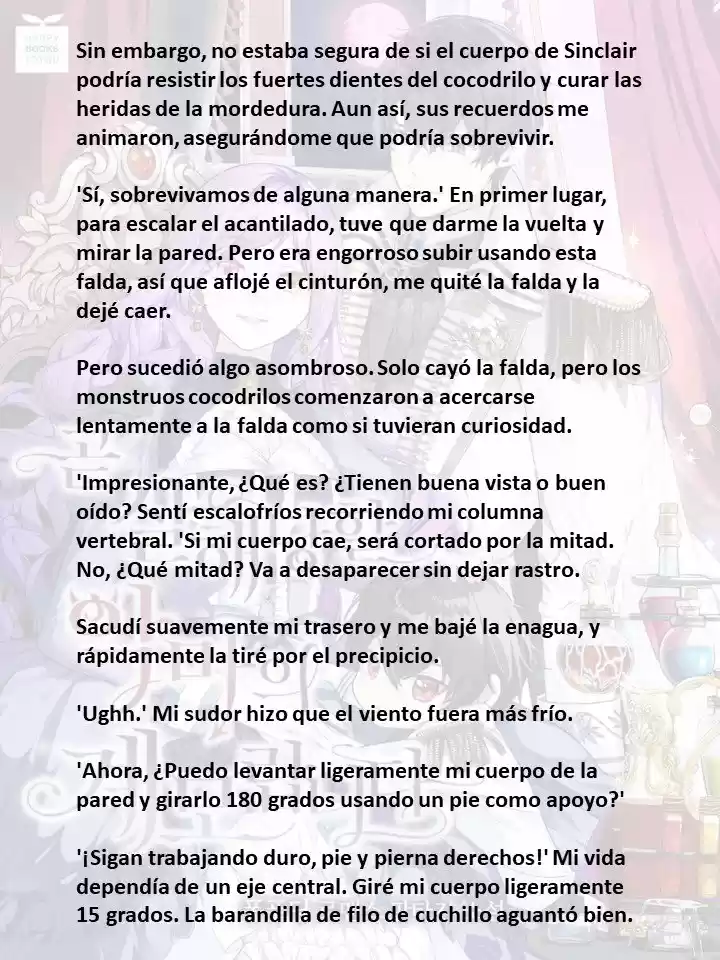 Sin embargo, no estaba segura de si el cuerpo de Sinclair podría resistir los fuertes dientes del cocodrilo y curar las heridas de la mordedura. Aun así, sus recuerdos me animaron, asegurándome que podría sobrevivir.

'Sí, sobrevivamos de alguna manera.' En primer lugar, para escalar el acantilado, tuve que darme la vuelta y mirar la pared. Pero era engorroso subir usando esta falda, así que aflojé el cinturón, me quité la falda y la dejé caer.

Pero sucedió algo asombroso. Solo cayó la falda, pero los monstruos cocodrilos comenzaron a acercarse lentamente a la falda como si tuvieran curiosidad.

'Impresionante, ¿Qué es? ¿Tienen buena vista o buen oído? Sentí escalofríos recorriendo mi columna vertebral. 'Si mi cuerpo cae, será cortado por la mitad. No, ¿Qué mitad? Va a desaparecer sin dejar rastro.

Sacudí suavemente mi trasero y me bajé la enagua, y rápidamente la tiré por el precipicio.

'Ughh.' Mi sudor hizo que el viento fuera más frío.

'Ahora, ¿Puedo levantar ligeramente mi cuerpo de la pared y girarlo 180 grados usando un pie como apoyo?'

'¡Sigan trabajando duro, pie y pierna derechos!' Mi vida dependía de un eje central. Giré mi cuerpo ligeramente 15 grados. La barandilla de filo de cuchillo aguantó bien.